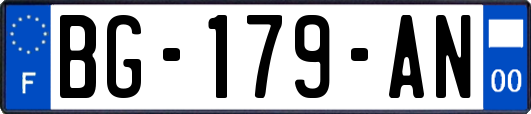 F

BG-179-AN

00